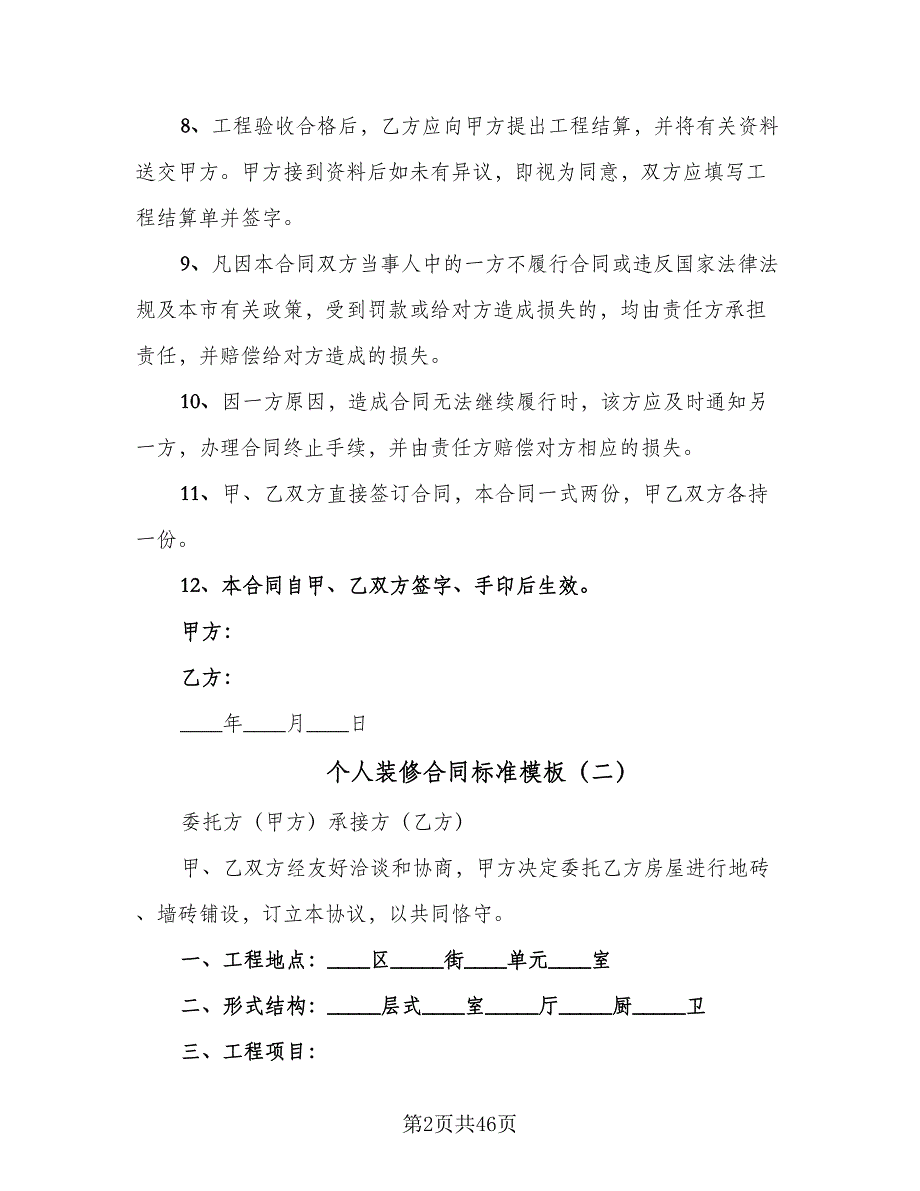 8、工程验收合格后，乙方应向甲方提出工程结算，并将有关资料送交甲方。甲方接到资料后如未有异议，即视为同意，双方应填写工程结算单并签字。

9、凡因本合同双方当事人中的一方不履行合同或违反国家法律法规及本市有关政策，受到罚款或给对方造成损失的，均由责任方承担责任，并赔偿给对方造成的损失。

10、因一方原因，造成合同无法继续履行时，该方应及时通知另一方，办理合同终止手续，并由责任方赔偿对方相应的损失。

11、甲、乙双方直接签订合同，本合同一式两份，甲乙双方各持一份。

12、本合同自甲、乙双方签字、手印后生效。

甲方：

乙方：

____年____月____日

个人装修合同标准模板（二）

委托方（甲方）承接方（乙方）

甲、乙双方经友好洽谈和协商，甲方决定委托乙方房屋进行地砖、墙砖铺设，订立本协议，以共同恪守。

一、工程地点：____区_____街____单元____室

二、形式结构：_____层式____室_____厅_____厨_____卫

三、工程项目：

第2页共46页